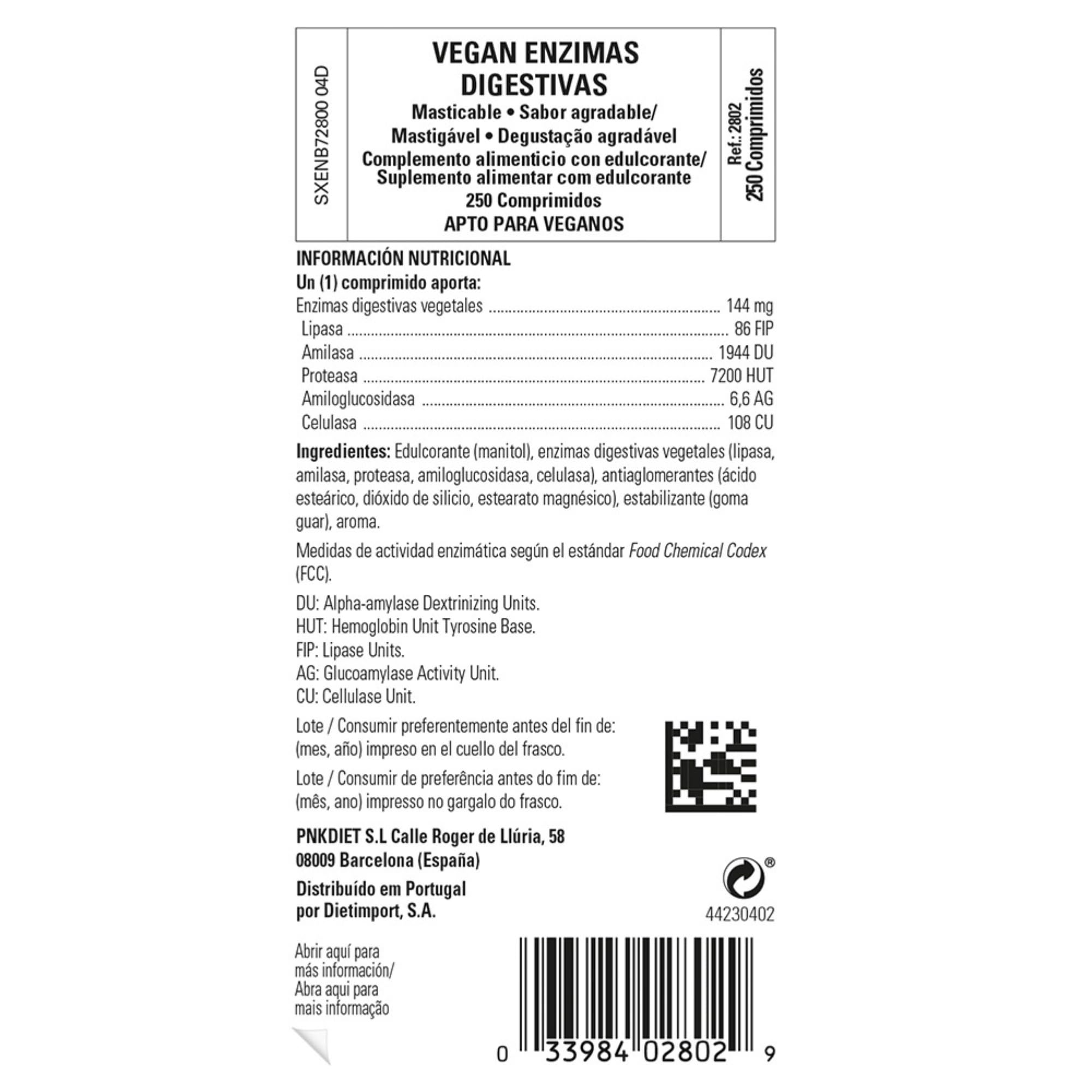 SXENB72800 04D

VEGAN ENZIMAS DIGESTIVAS
Masticable • Sabor agradable/
Mastigável • Degustação agradável
Complemento alimenticio con edulcorante/
Suplemento alimentar com edulcorante
250 Comprimidos
APTO PARA VEGANOS

Ref.: 2802
250 Comprimidos

INFORMACIÓN NUTRICIONAL
Un (1) comprimido aporta:
Enzimas digestivas vegetales ........ 144 mg
Lipasa ........ 86 FIP
Amilasa ........ 1944 DU
Proteasa ........ 7200 HUT
Amiloglucosidasa ........ 6,6 AG
Celulasa ........ 108 CU

Ingredientes: Edulcorante (manitol), enzimas digestivas vegetales (lipasa, amilasa, proteasa, amiloglucosidasa, celulasa), antiaglomerantes (ácido esteárico, dióxido de silicio, estearato magnésico), estabilizante (goma guar), aroma.

Medidas de actividad enzimática según el estándar Food Chemical Codex (FCC).

DU: Alpha-amylase Dextrinizing Units.
HUT: Hemoglobin Unit Tyrosine Base.
FIP: Lipase Units.
AG: Glucoamylase Activity Unit.
CU: Cellulase Unit.

Lote / Consumir preferentemente antes del fin de: (mes, año) impreso en el cuello del frasco.

Lote / Consumir de preferência antes do fim de: (mês, ano) impresso no gargalo do frasco.

PNKDIET S.L Calle Roger de Llúria, 58
08009 Barcelona (España)

Distribuído em Portugal
por Dietimport, S.A.

®
44230402

Abrir aquí para más información/
Abra aqui para mais informação

0 33984 02802 9